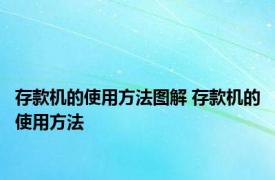 存款机的使用方法图解 存款机的使用方法